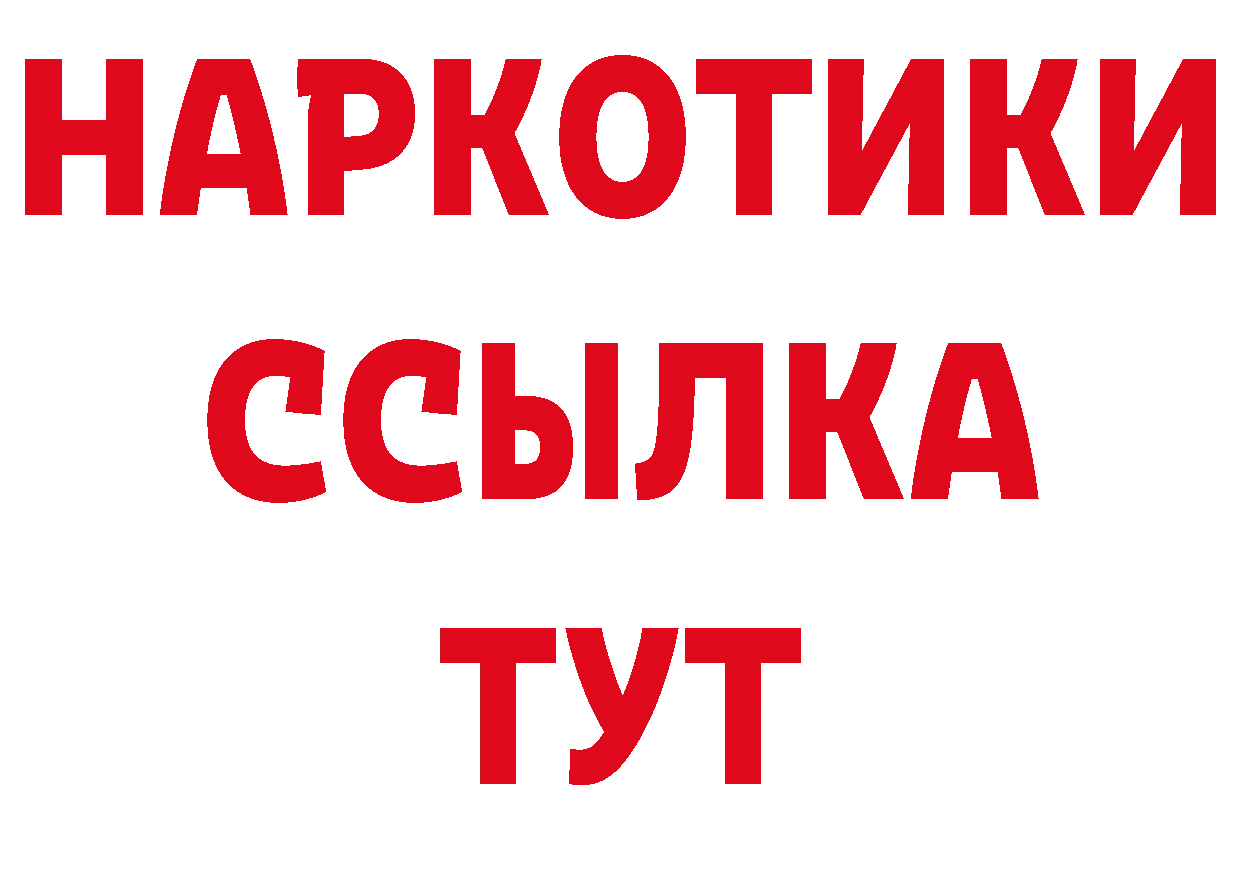 НАРКОТИКИ ССЫЛКА ТУТ